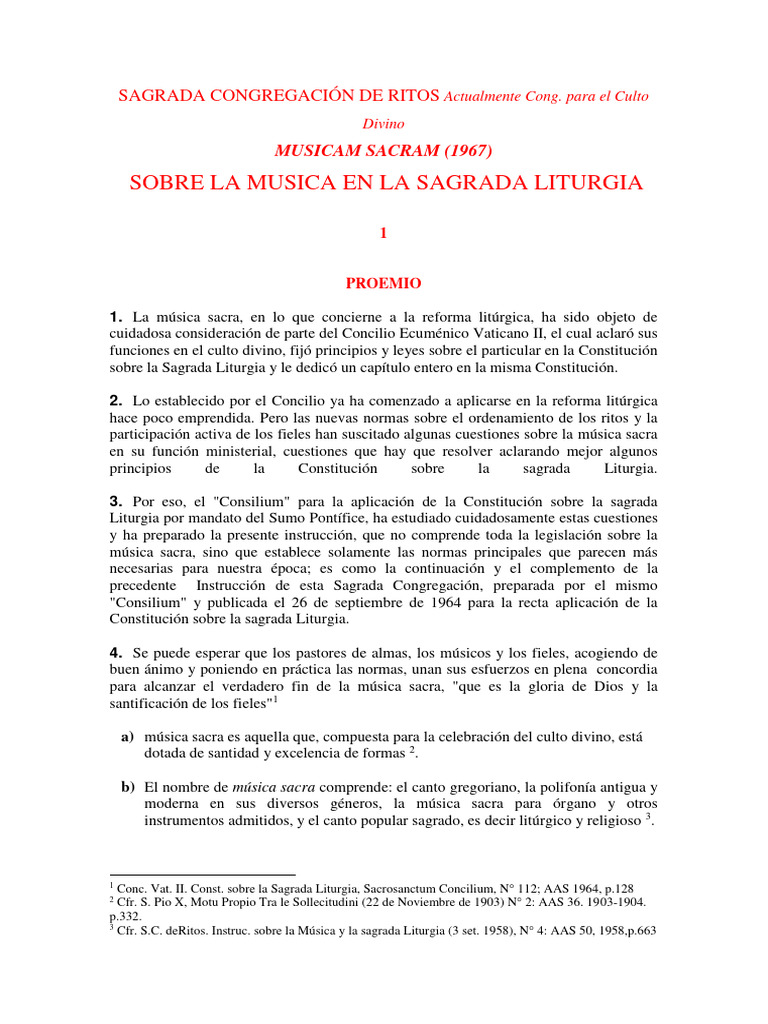 SAGRADA CONGREGACIÓN DE RITOS Actualmente Cong. para el Culto Divino

MUSICAM SACRAM (1967)

SOBRE LA MUSICA EN LA SAGRADA LITURGIA

1

PROEMIO

1. La música sacra, en lo que concierne a la reforma litúrgica, ha sido objeto de cuidadosa consideración de parte del Concilio Ecuménico Vaticano II, el cual aclaró sus funciones en el culto divino, fijó principios y leyes sobre el particular en la Constitución sobre la Sagrada Liturgia y le dedicó un capítulo entero en la misma Constitución.

2. Lo establecido por el Concilio ya ha comenzado a aplicarse en la reforma litúrgica hace poco emprendida. Pero las nuevas normas sobre el ordenamiento de los ritos y la participación activa de los fieles han suscitado algunas cuestiones sobre la música sacra en su función ministerial, cuestiones que hay que resolver aclarando mejor algunos principios de la Constitución sobre la sagrada Liturgia.

3. Por eso, el "Consilium" para la aplicación de la Constitución sobre la sagrada Liturgia por mandato del Sumo Pontífice, ha estudiado cuidadosamente estas cuestiones y ha preparado la presente instrucción, que no comprende toda la legislación sobre la música sacra, sino que establece solamente las normas principales que parecen más necesarias para nuestra época; es como la continuación y el complemento de la precedente Instrucción de esta Sagrada Congregación, preparada por el mismo "Consilium" y publicada el 26 de septiembre de 1964 para la recta aplicación de la Constitución sobre la sagrada Liturgia.

4. Se puede esperar que los pastores de almas, los músicos y los fieles, acogiendo de buen ánimo y poniendo en práctica las normas, unan sus esfuerzos en plena concordia para alcanzar el verdadero fin de la música sacra, "que es la gloria de Dios y la santificación de los fieles"$^1$

a) música sacra es aquella que, compuesta para la celebración del culto divino, está dotada de santidad y excelencia de formas $^2$.

b) El nombre de música sacra comprende: el canto gregoriano, la polifonía antigua y moderna en sus diversos géneros, la música sacra para órgano y otros instrumentos admitidos, y el canto popular sagrado, es decir litúrgico y religioso $^3$.

$^1$ Conc. Vat. II. Const. sobre la Sagrada Liturgia, Sacrosanctum Concilium, N° 112; AAS 1964, p.128
$^2$ Cfr. S. Pio X, Motu Propio Tra le Sollecitudini (22 de Noviembre de 1903) N° 2: AAS 36. 1903-1904. p.332.
$^3$ Cfr. S.C. deRitos. Instruc. sobre la Música y la sagrada Liturgia (3 set. 1958), N° 4: AAS 50, 1958,p.663